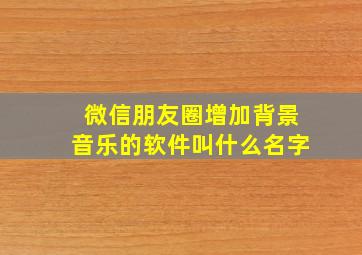 微信朋友圈增加背景音乐的软件叫什么名字